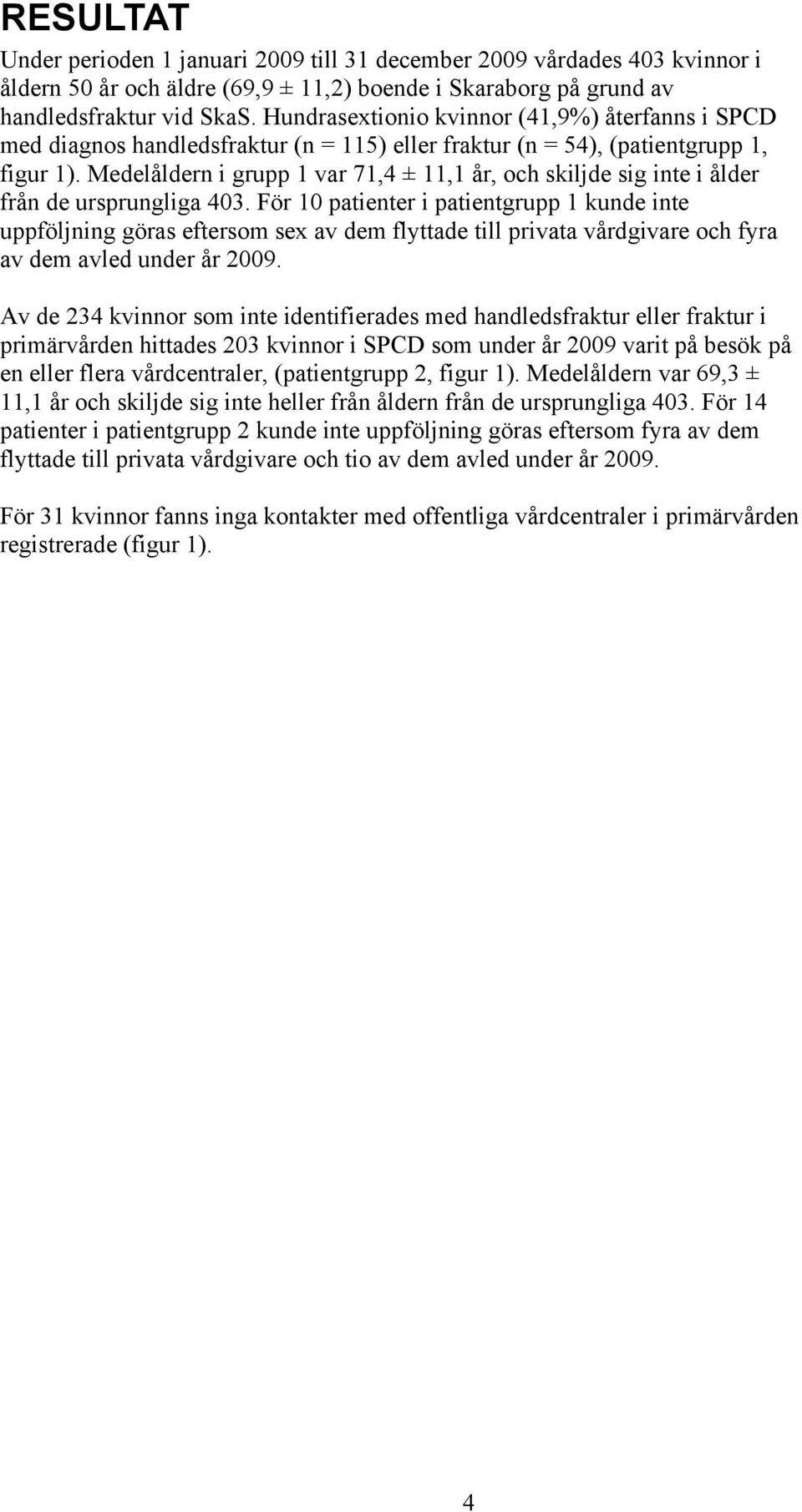 RESULTAT

Under perioden 1 januari 2009 till 31 december 2009 vårdades 403 kvinnor i åldern 50 år och äldre (69,9 ± 11,2) boende i Skaraborg på grund av handledsfraktur vid SkaS. Hundrasextionio kvinnor (41,9%) återfanns i SPCD med diagnos handledsfraktur (n = 115) eller fraktur (n = 54), (patientgrupp 1, figur 1). Medelåldern i grupp 1 var 71,4 ± 11,1 år, och skiljde sig inte i ålder från de ursprungliga 403. För 10 patienter i patientgrupp 1 kunde inte uppföljning göras eftersom sex av dem flyttade till privata vårdgivare och fyra av dem avled under år 2009.

Av de 234 kvinnor som inte identifierades med handledsfraktur eller fraktur i primärvården hittades 203 kvinnor i SPCD som under år 2009 varit på besök på en eller flera vårdcentraler, (patientgrupp 2, figur 1). Medelåldern var 69,3 ± 11,1 år och skiljde sig inte heller från åldern från de ursprungliga 403. För 14 patienter i patientgrupp 2 kunde inte uppföljning göras eftersom fyra av dem flyttade till privata vårdgivare och tio av dem avled under år 2009.

För 31 kvinnor fanns inga kontakter med offentliga vårdcentraler i primärvården registrerade (figur 1).

4